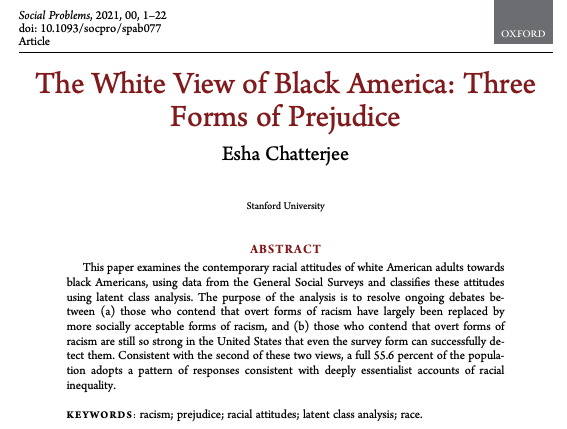 Social Problems, 2021, 00, 1–22
doi: 10.1093/socpro/spab077
Article

OXFORD

The White View of Black America: Three Forms of Prejudice

Esha Chatterjee

Stanford University

ABSTRACT

This paper examines the contemporary racial attitudes of white American adults towards black Americans, using data from the General Social Surveys and classifies these attitudes using latent class analysis. The purpose of the analysis is to resolve ongoing debates between (a) those who contend that overt forms of racism have largely been replaced by more socially acceptable forms of racism, and (b) those who contend that overt forms of racism are still so strong in the United States that even the survey form can successfully detect them. Consistent with the second of these two views, a full 55.6 percent of the population adopts a pattern of responses consistent with deeply essentialist accounts of racial inequality.

KEYWORDS: racism; prejudice; racial attitudes; latent class analysis; race.